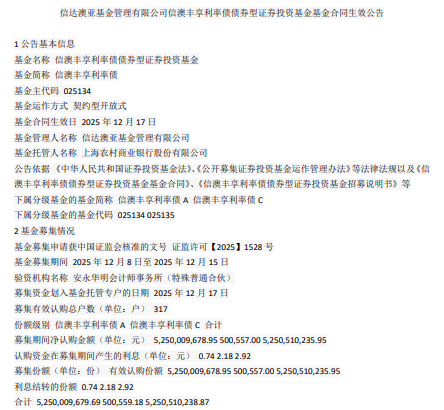 信达澳亚基金管理有限公司信澳丰享利率债债券型证券投资基金基金合同生效公告

1公告基本信息
基金名称 信澳丰享利率债债券型证券投资基金
基金简称 信澳丰享利率债
基金主代码 025134
基金运作方式 契约型开放式
基金合同生效日 2025年12月17日
基金管理人名称 信达澳亚基金管理有限公司
基金托管人名称 上海农村商业银行股份有限公司
公告依据 《中华人民共和国证券投资基金法》、《公开募集证券投资基金运作管理办法》等法律法规以及《信澳丰享利率债债券型证券投资基金基金合同》、《信澳丰享利率债债券型证券投资基金招募说明书》等
下属分级基金的基金简称 信澳丰享利率债A 信澳丰享利率债C
下属分级基金的基金代码 025134 025135
2基金募集情况
基金募集申请获中国证监会核准的文号 证监许可【2025】1528号
基金募集期间 2025年12月8日至2025年12月15日
验资机构名称 安永华明会计师事务所（特殊普通合伙）
募集资金划入基金托管专户的日期 2025年12月17日
募集有效认购总户数（单位：户） 317
份额级别 信澳丰享利率债A 信澳丰享利率债C 合计
募集期间净认购金额（单位：元） 5,250,009,678.95 500,557.00 5,250,510,235.95
认购资金在募集期间产生的利息（单位：元） 0.74 2.18 2.92
募集份额（单位：份） 有效认购份额 5,250,009,678.95 500,557.00 5,250,510,235.95
利息结转的份额 0.74 2.18 2.92
合计 5,250,009,679.69 500,559.18 5,250,510,238.87